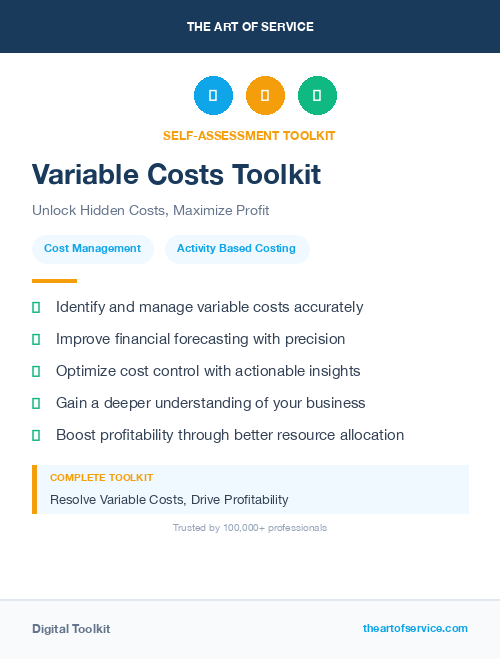 THE ART OF SERVICE

SELF-ASSESSMENT TOOLKIT

Variable Costs Toolkit

Unlock Hidden Costs, Maximize Profit

Cost Management

Activity Based Costing

Identify and manage variable costs accurately

Improve financial forecasting with precision

Optimize cost control with actionable insights

Gain a deeper understanding of your business

Boost profitability through better resource allocation

COMPLETE TOOLKIT

Resolve Variable Costs, Drive Profitability

Trusted by 100,000+ professionals

Digital Toolkit

theartofservice.com